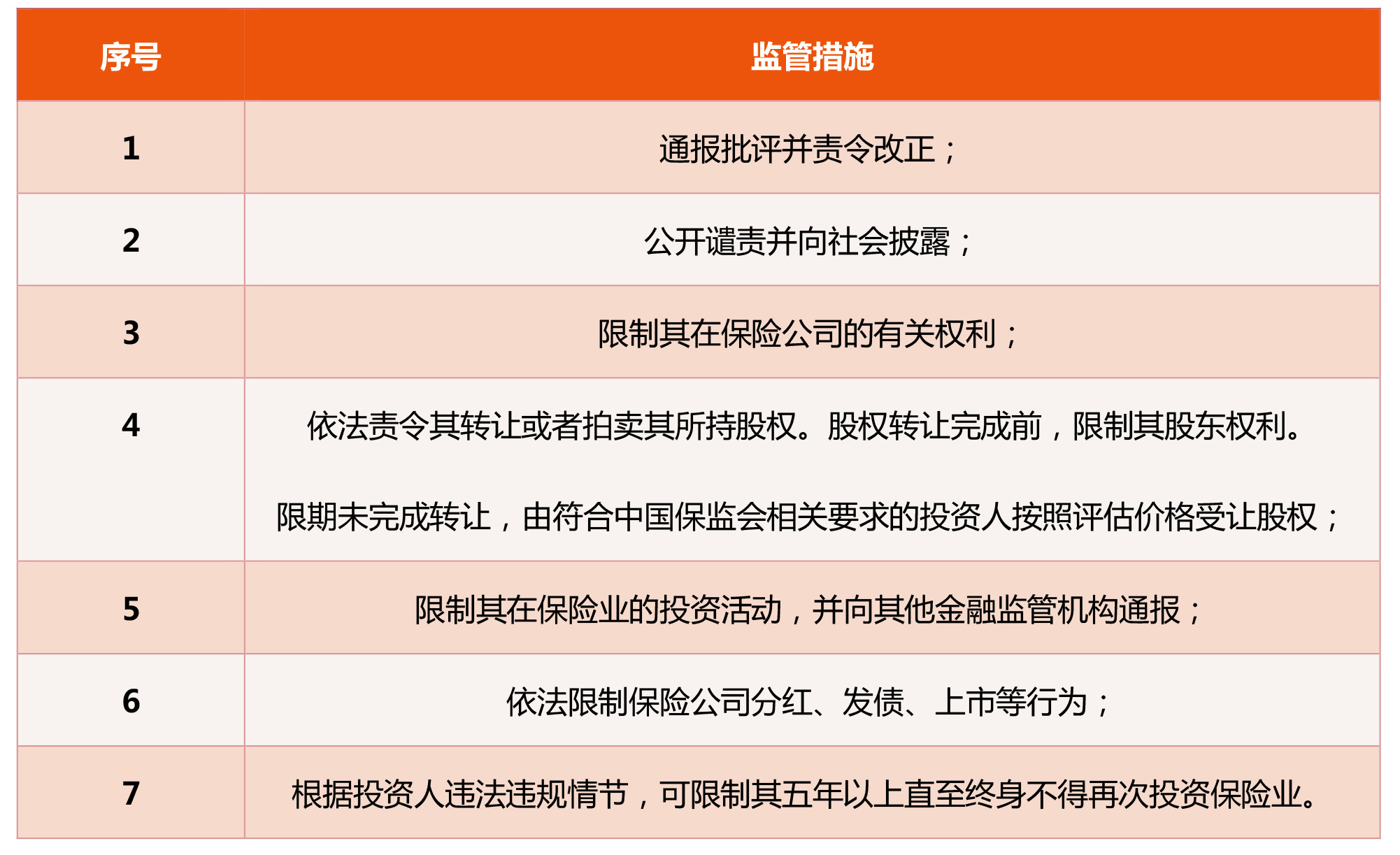 | 序号 | 监管措施 |
|---|---|
| 1 | 通报批评并责令改正； |
| 2 | 公开谴责并向社会披露； |
| 3 | 限制其在保险公司的有关权利； |
| 4 | 依法责令其转让或者拍卖其所持股权。股权转让完成前，限制其股东权利。限期未完成转让，由符合中国保监会相关要求的投资人按照评估价格受让股权； |
| 5 | 限制其在保险业的投资活动，并向其他金融监管机构通报； |
| 6 | 依法限制保险公司分红、发债、上市等行为； |
| 7 | 根据投资人违法违规情节，可限制其五年以上直至终身不得再次投资保险业。 |